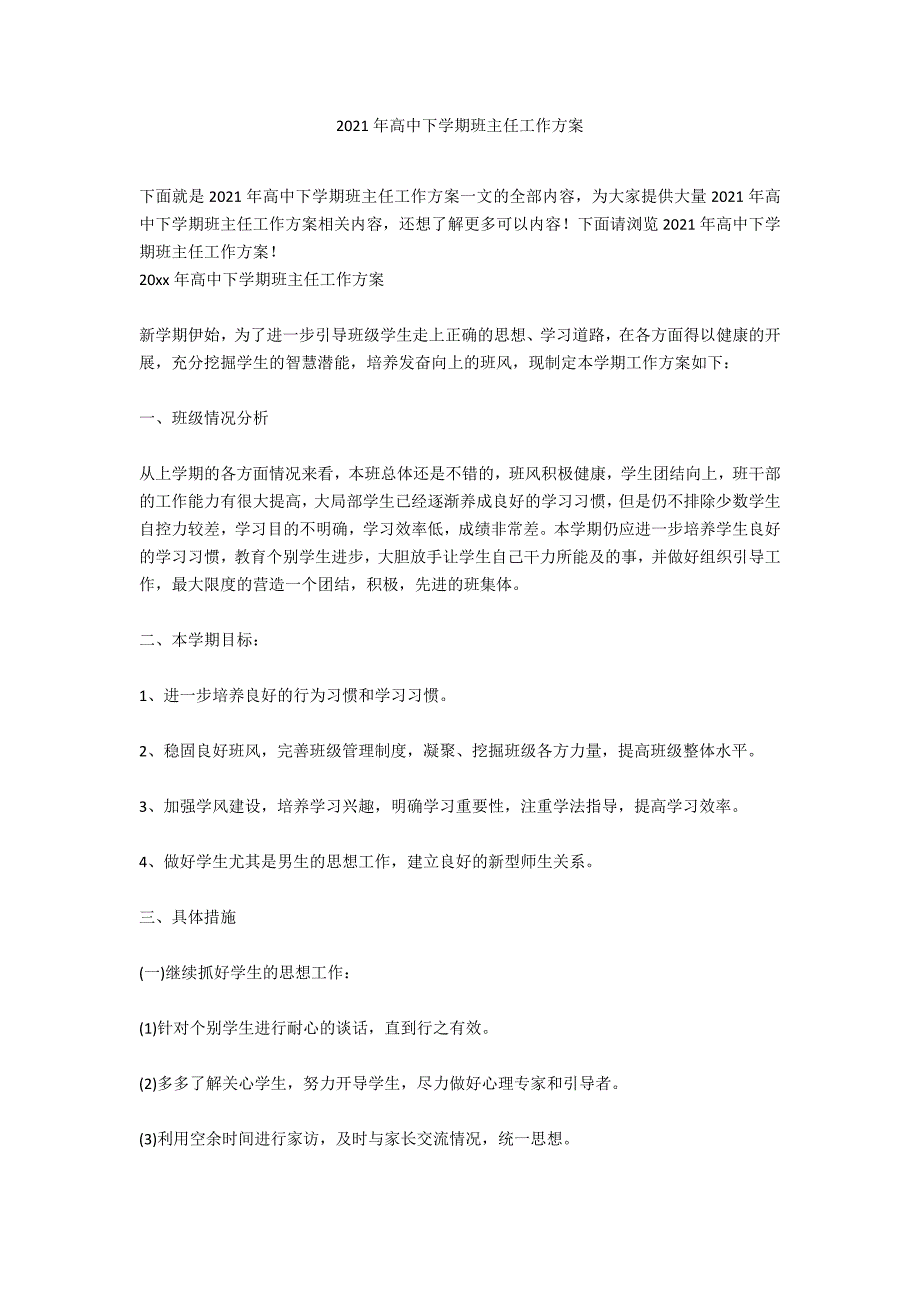 2021年高中下学期班主任工作方案

下面就是2021年高中下学期班主任工作方案一文的全部内容，为大家提供大量2021年高中下学期班主任工作方案相关内容，还想了解更多可以内容！下面请浏览2021年高中下学期班主任工作方案！
20xx年高中下学期班主任工作方案

新学期伊始，为了进一步引导班级学生走上正确的思想、学习道路，在各方面得以健康的开展，充分挖掘学生的智慧潜能，培养发奋向上的班风，现制定本学期工作方案如下：

一、班级情况分析

从上学期的各方面情况来看，本班总体还是不错的，班风积极健康，学生团结向上，班干部的工作能力有很大提高，大局部学生已经逐渐养成良好的学习习惯，但是仍不排除少数学生自控力较差，学习目的不明确，学习效率低，成绩非常差。本学期仍应进一步培养学生良好的学习习惯，教育个别学生进步，大胆放手让学生自己干力所能及的事，并做好组织引导工作，最大限度的营造一个团结，积极，先进的班集体。

二、本学期目标：

1、进一步培养良好的行为习惯和学习习惯。

2、稳固良好班风，完善班级管理制度，凝聚、挖掘班级各方力量，提高班级整体水平。

3、加强学风建设，培养学习兴趣，明确学习重要性，注重学法指导，提高学习效率。

4、做好学生尤其是男生的思想工作，建立良好的新型师生关系。

三、具体措施

(一)继续抓好学生的思想工作：

(1)针对个别学生进行耐心的谈话，直到行之有效。

(2)多多了解关心学生，努力开导学生，尽力做好心理专家和引导者。

(3)利用空余时间进行家访，及时与家长交流情况，统一思想。